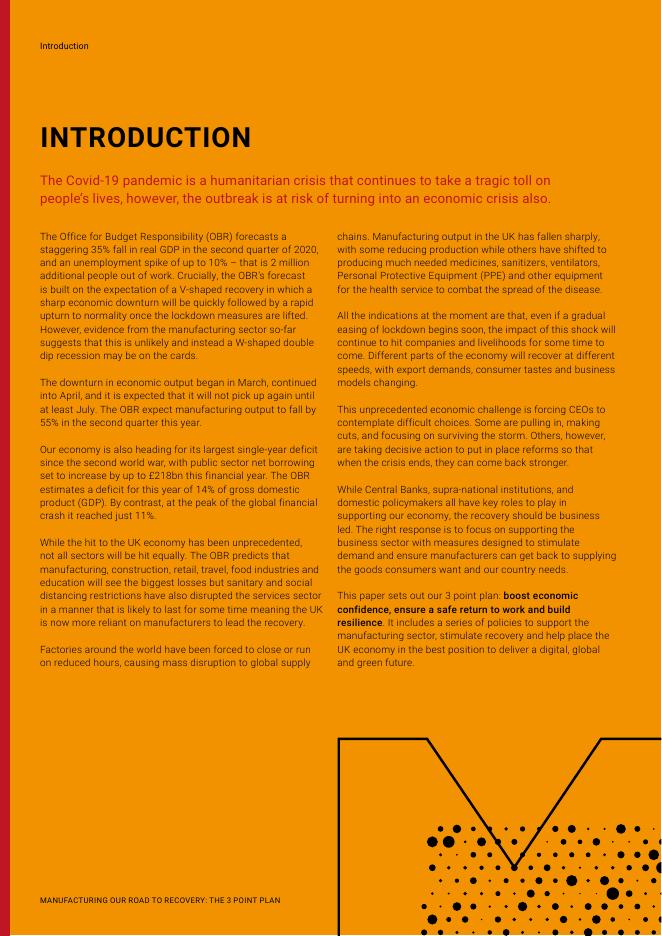 Introduction

INTRODUCTION

The Covid-19 pandemic is a humanitarian crisis that continues to take a tragic toll on people's lives, however, the outbreak is at risk of turning into an economic crisis also.

The Office for Budget Responsibility (OBR) forecasts a staggering 35% fall in real GDP in the second quarter of 2020, and an unemployment spike of up to 10% – that is 2 million additional people out of work. Crucially, the OBR's forecast is built on the expectation of a V-shaped recovery in which a sharp economic downturn will be quickly followed by a rapid upturn to normality once the lockdown measures are lifted. However, evidence from the manufacturing sector so-far suggests that this is unlikely and instead a W-shaped double dip recession may be on the cards.

The downturn in economic output began in March, continued into April, and it is expected that it will not pick up again until at least July. The OBR expect manufacturing output to fall by 55% in the second quarter this year.

Our economy is also heading for its largest single-year deficit since the second world war, with public sector net borrowing set to increase by up to £218bn this financial year. The OBR estimates a deficit for this year of 14% of gross domestic product (GDP). By contrast, at the peak of the global financial crash it reached just 11%.

While the hit to the UK economy has been unprecedented, not all sectors will be hit equally. The OBR predicts that manufacturing, construction, retail, travel, food industries and education will see the biggest losses but sanitary and social distancing restrictions have also disrupted the services sector in a manner that is likely to last for some time meaning the UK is now more reliant on manufacturers to lead the recovery.

Factories around the world have been forced to close or run on reduced hours, causing mass disruption to global supply chains. Manufacturing output in the UK has fallen sharply, with some reducing production while others have shifted to producing much needed medicines, sanitizers, ventilators, Personal Protective Equipment (PPE) and other equipment for the health service to combat the spread of the disease.

All the indications at the moment are that, even if a gradual easing of lockdown begins soon, the impact of this shock will continue to hit companies and livelihoods for some time to come. Different parts of the economy will recover at different speeds, with export demands, consumer tastes and business models changing.

This unprecedented economic challenge is forcing CEOs to contemplate difficult choices. Some are pulling in, making cuts, and focusing on surviving the storm. Others, however, are taking decisive action to put in place reforms so that when the crisis ends, they can come back stronger.

While Central Banks, supra-national institutions, and domestic policymakers all have key roles to play in supporting our economy, the recovery should be business led. The right response is to focus on supporting the business sector with measures designed to stimulate demand and ensure manufacturers can get back to supplying the goods consumers want and our country needs.

This paper sets out our 3 point plan: boost economic confidence, ensure a safe return to work and build resilience. It includes a series of policies to support the manufacturing sector, stimulate recovery and help place the UK economy in the best position to deliver a digital, global and green future.

MANUFACTURING OUR ROAD TO RECOVERY: THE 3 POINT PLAN